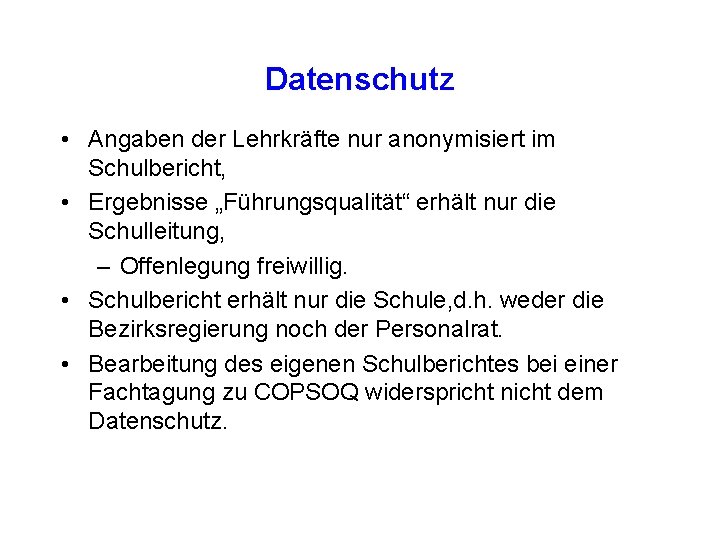 Datenschutz

• Angaben der Lehrkräfte nur anonymisiert im Schulbericht,
• Ergebnisse „Führungsqualität“ erhält nur die Schulleitung,
– Offenlegung freiwillig.
• Schulbericht erhält nur die Schule,d.h. weder die Bezirksregierung noch der Personalrat.
• Bearbeitung des eigenen Schulberichtes bei einer Fachtagung zu COPSOQ widerspricht nicht dem Datenschutz.